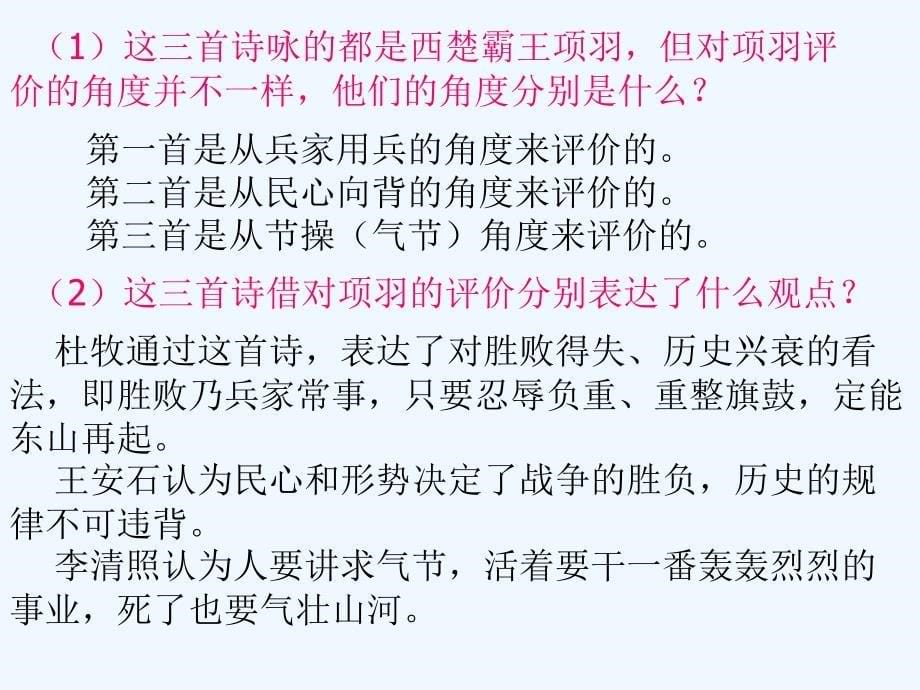 （1）这三首诗咏的都是西楚霸王项羽，但对项羽评价的角度并不一样，他们的角度分别是什么？

第一首是从兵家用兵的角度来评价的。
第二首是从民心向背的角度来评价的。
第三首是从节操（气节）角度来评价的。

（2）这三首诗借对项羽的评价分别表达了什么观点？

杜牧通过这首诗，表达了对胜败得失、历史兴衰的看法，即胜败乃兵家常事，只要忍辱负重、重整旗鼓，定能东山再起。

王安石认为民心和形势决定了战争的胜负，历史的规律不可违背。

李清照认为人要讲求气节，活着要干一番轰轰烈烈的事业，死了也要气壮山河。